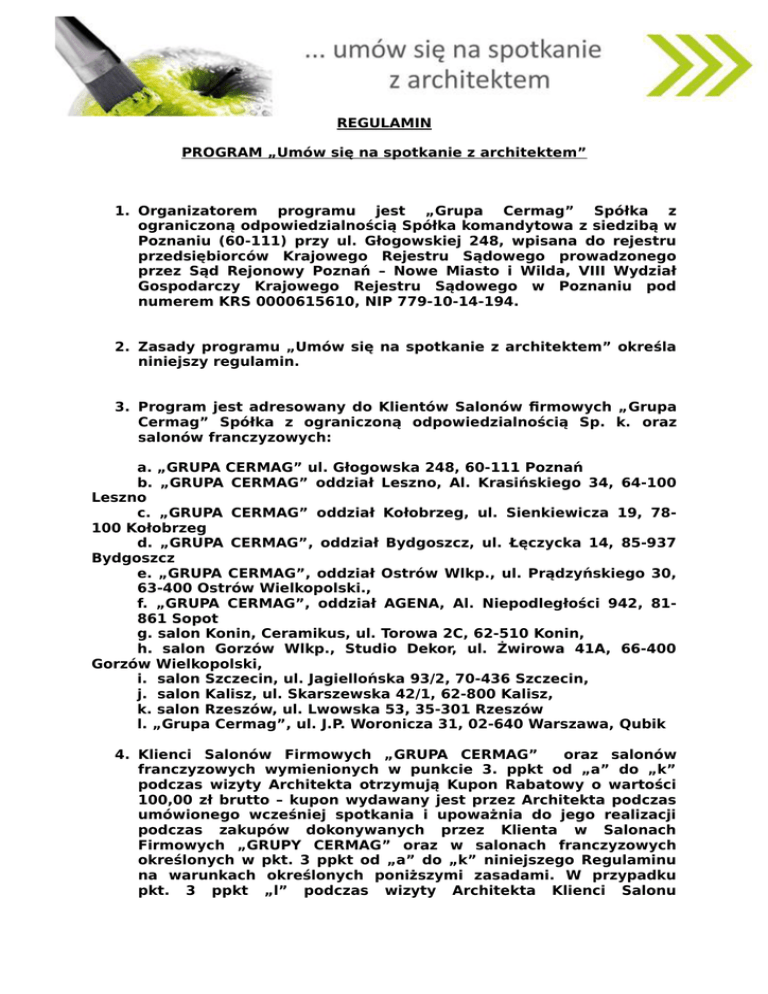 ... umów się na spotkanie
z architektem

REGULAMIN

PROGRAM „Umów się na spotkanie z architektem”

1. Organizatorem programu jest „Grupa Cermag” Spółka z ograniczoną odpowiedzialnością Spółka komandytowa z siedzibą w Poznaniu (60-111) przy ul. Głogowskiej 248, wpisana do rejestru przedsiębiorców Krajowego Rejestru Sądowego prowadzonego przez Sąd Rejonowy Poznań – Nowe Miasto i Wilda, VIII Wydział Gospodarczy Krajowego Rejestru Sądowego w Poznaniu pod numerem KRS 0000615610, NIP 779-10-14-194.

2. Zasady programu „Umów się na spotkanie z architektem” określa niniejszy regulamin.

3. Program jest adresowany do Klientów Salonów firmowych „Grupa Cermag” Spółka z ograniczoną odpowiedzialnością Sp. k. oraz salonów franczyzowych:

a. „GRUPA CERMAG” ul. Głogowska 248, 60-111 Poznań
b. „GRUPA CERMAG” oddział Leszno, Al. Krasińskiego 34, 64-100 Leszno
c. „GRUPA CERMAG” oddział Kołobrzeg, ul. Sienkiewicza 19, 78-100 Kołobrzeg
d. „GRUPA CERMAG”, oddział Bydgoszcz, ul. Łęczycka 14, 85-937 Bydgoszcz
e. „GRUPA CERMAG”, oddział Ostrów Wlkp., ul. Prądzyńskiego 30, 63-400 Ostrów Wielkopolski.,
f. „GRUPA CERMAG”, oddział AGENA, Al. Niepodległości 942, 81-861 Sopot
g. salon Konin, Ceramikus, ul. Torowa 2C, 62-510 Konin,
h. salon Gorzów Wlkp., Studio Dekor, ul. Żwirowa 41A, 66-400 Gorzów Wielkopolski,
i. salon Szczecin, ul. Jagiellońska 93/2, 70-436 Szczecin,
j. salon Kalisz, ul. Skarszewska 42/1, 62-800 Kalisz,
k. salon Rzeszów, ul. Lwowska 53, 35-301 Rzeszów
l. „Grupa Cermag”, ul. J.P. Woronicza 31, 02-640 Warszawa, Qubik

4. Klienci Salonów Firmowych „GRUPA CERMAG” oraz salonów franczyzowych wymienionych w punkcie 3. ppkt od „a” do „k” podczas wizyty Architekta otrzymują Kupon Rabatowy o wartości 100,00 zł brutto – kupon wydawany jest przez Architekta podczas umówionego wcześniej spotkania i upoważnia do jego realizacji podczas zakupów dokonywanych przez Klienta w Salonach Firmowych „GRUPY CERMAG” oraz w salonach franczyzowych określonych w pkt. 3 ppkt od „a” do „k” niniejszego Regulaminu na warunkach określonych poniższymi zasadami. W przypadku pkt. 3 ppkt „l” podczas wizyty Architekta Klienci Salonu